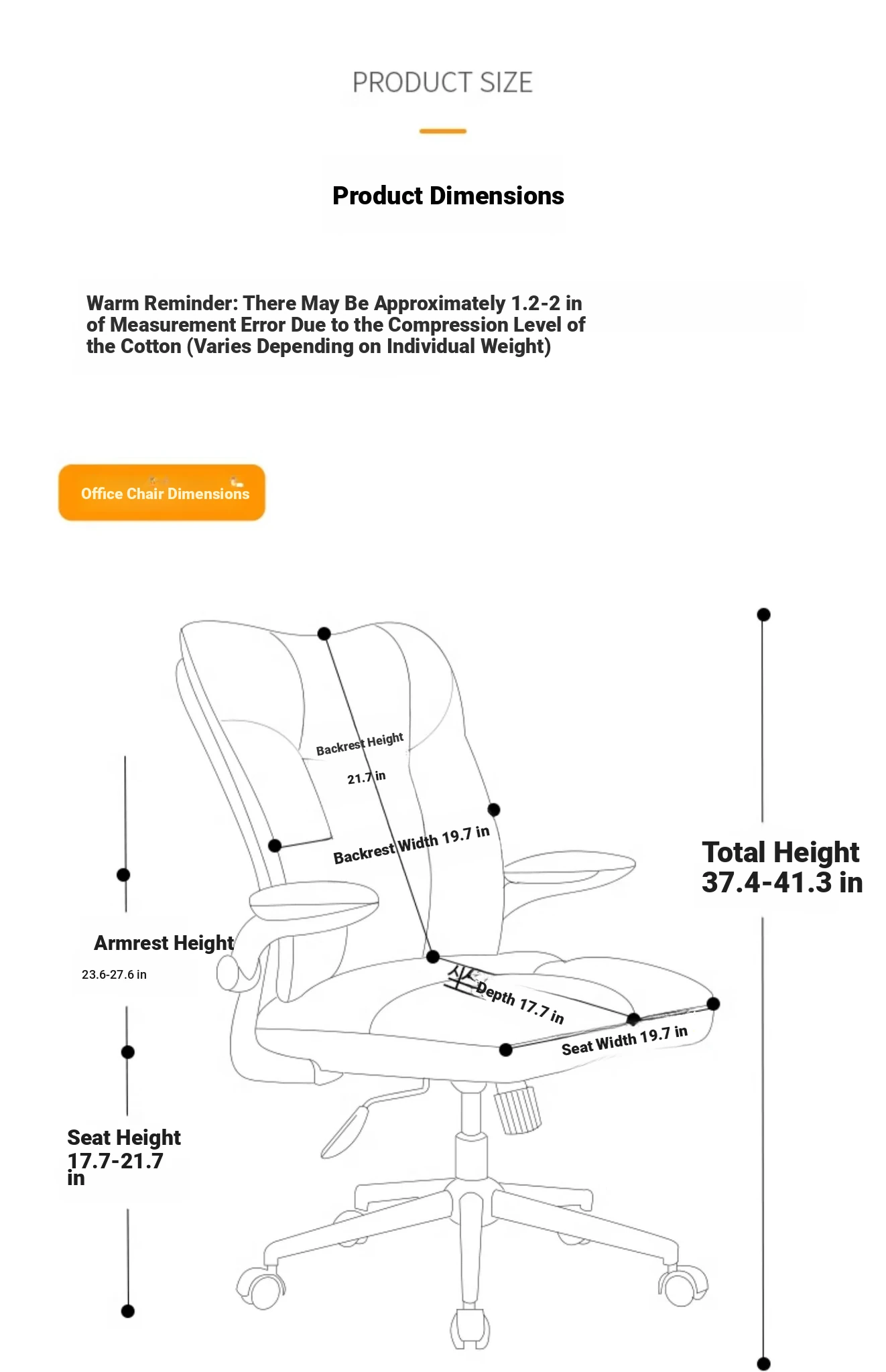 PRODUCT SIZE

Product Dimensions

Warm Reminder: There May Be Approximately 1.2-2 in of Measurement Error Due to the Compression Level of the Cotton (Varies Depending on Individual Weight)

Office Chair Dimensions

Backrest Height

21.7 in

Backrest Width 19.7 in

Total Height 37.4-41.3 in

Armrest Height

23.6-27.6 in

Depth 17.7 in

Seat Width 19.7 in

Seat Height 17.7-21.7 in